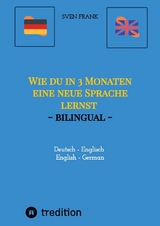 SVEN FRANK

WIE DU IN 3 MONATEN EINE NEUE SPRACHE LERNST
- BILINGUAL -

Deutsch - Englisch
English - German

tredition